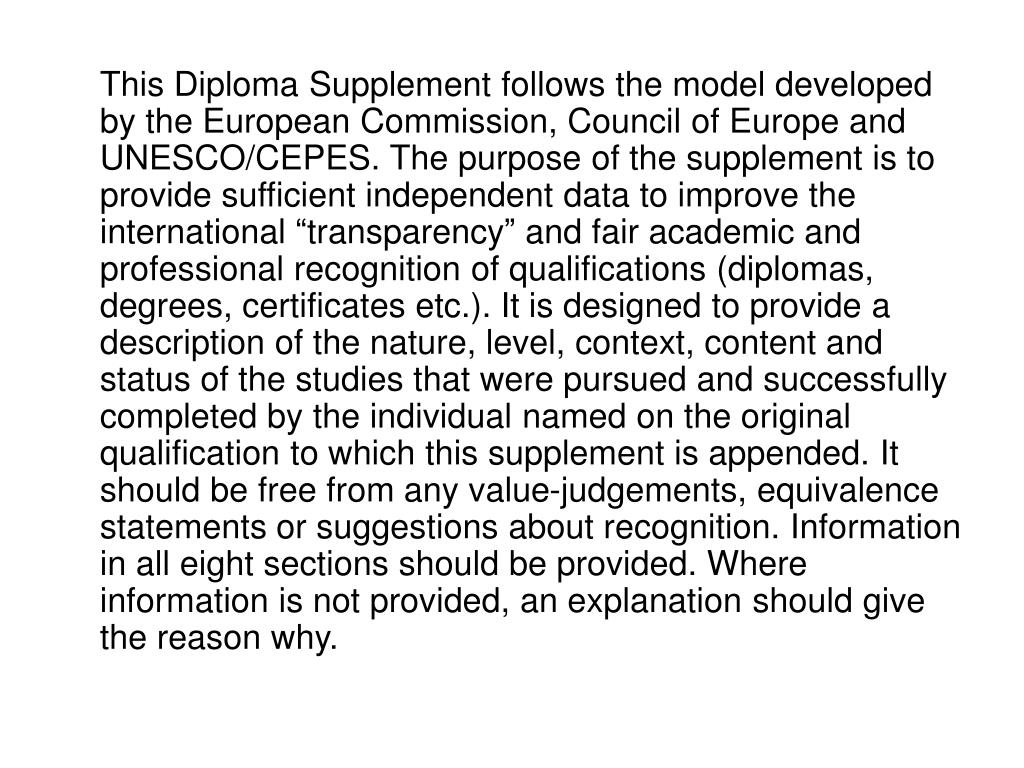 This Diploma Supplement follows the model developed by the European Commission, Council of Europe and UNESCO/CEPES. The purpose of the supplement is to provide sufficient independent data to improve the international “transparency” and fair academic and professional recognition of qualifications (diplomas, degrees, certificates etc.). It is designed to provide a description of the nature, level, context, content and status of the studies that were pursued and successfully completed by the individual named on the original qualification to which this supplement is appended. It should be free from any value-judgements, equivalence statements or suggestions about recognition. Information in all eight sections should be provided. Where information is not provided, an explanation should give the reason why.